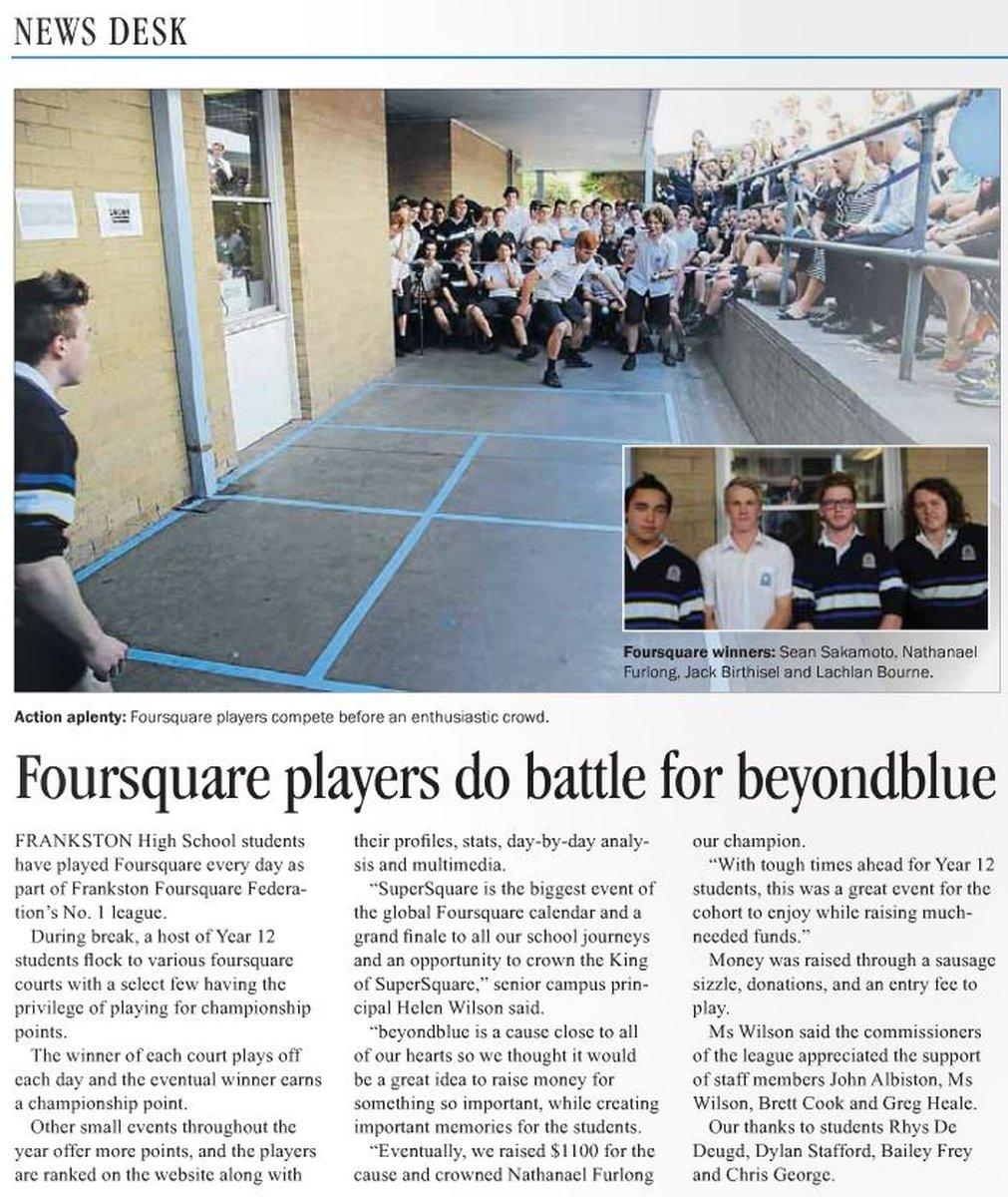 NEWS DESK

Foursquare winners: Sean Sakamoto, Nathanael Furlong, Jack Birthisel and Lachlan Bourne.

Action aplenty: Foursquare players compete before an enthusiastic crowd.

Foursquare players do battle for beyondblue

FRANKSTON High School students have played Foursquare every day as part of Frankston Foursquare Federation's No. 1 league.

During break, a host of Year 12 students flock to various foursquare courts with a select few having the privilege of playing for championship points.

The winner of each court plays off each day and the eventual winner earns a championship point.

Other small events throughout the year offer more points, and the players are ranked on the website along with their profiles, stats, day-by-day analysis and multimedia.

"SuperSquare is the biggest event of the global Foursquare calendar and a grand finale to all our school journeys and an opportunity to crown the King of SuperSquare," senior campus principal Helen Wilson said.

"beyondblue is a cause close to all of our hearts so we thought it would be a great idea to raise money for something so important, while creating important memories for the students.

"Eventually, we raised $1100 for the cause and crowned Nathanael Furlong our champion.

"With tough times ahead for Year 12 students, this was a great event for the cohort to enjoy while raising much-needed funds."

Money was raised through a sausage sizzle, donations, and an entry fee to play.

Ms Wilson said the commissioners of the league appreciated the support of staff members John Albiston, Ms Wilson, Brett Cook and Greg Heale.

Our thanks to students Rhys De Deugd, Dylan Stafford, Bailey Frey and Chris George.